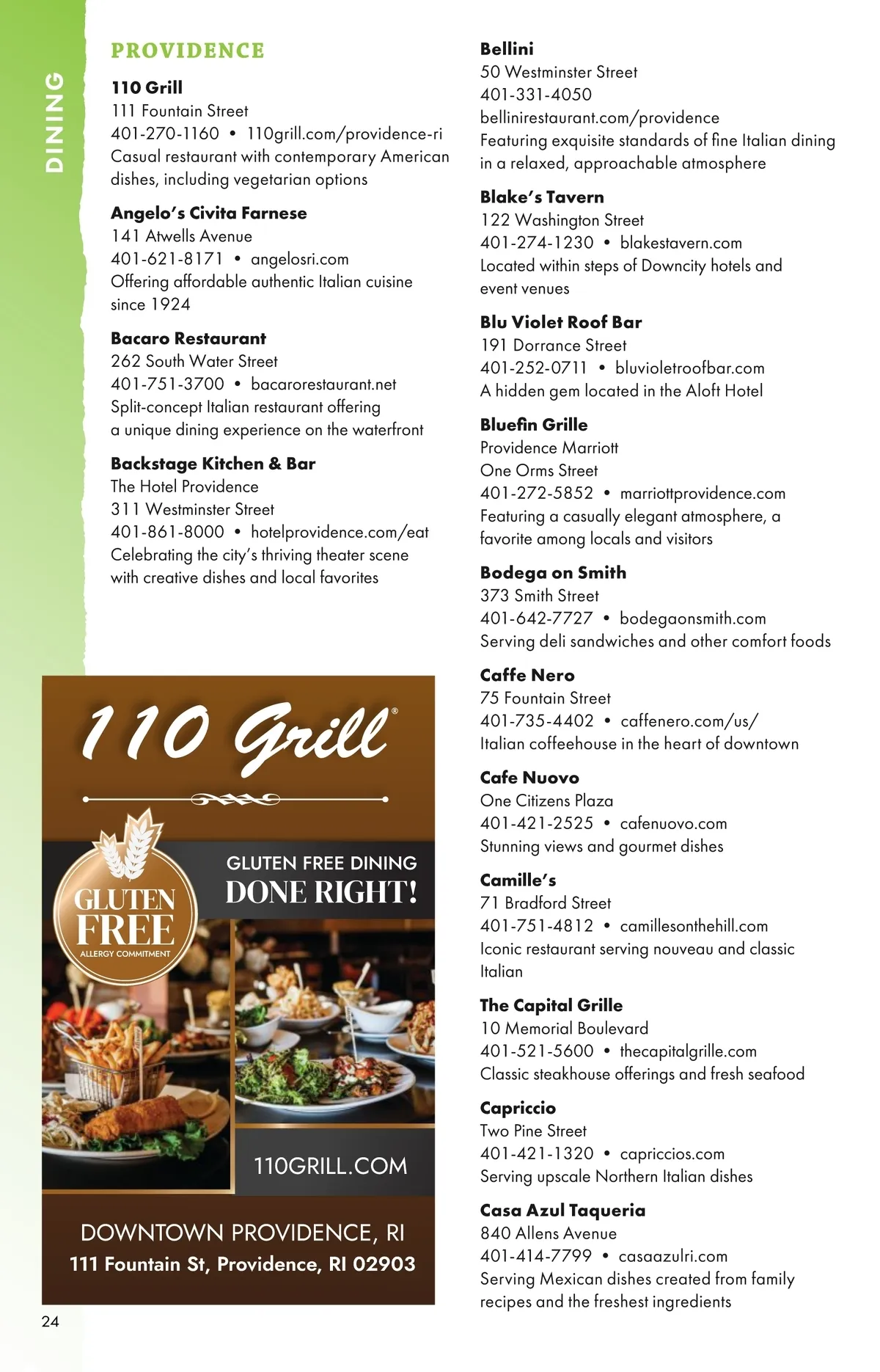 DINING

PROVIDENCE

110 Grill
111 Fountain Street
401-270-1160 • 110grill.com/providence-ri
Casual restaurant with contemporary American dishes, including vegetarian options

Angelo's Civita Farnese
141 Atwells Avenue
401-621-8171 • angelosri.com
Offering affordable authentic Italian cuisine since 1924

Bacaro Restaurant
262 South Water Street
401-751-3700 • bacarorestaurant.net
Split-concept Italian restaurant offering a unique dining experience on the waterfront

Backstage Kitchen & Bar
The Hotel Providence
311 Westminster Street
401-861-8000 • hotelprovidence.com/eat
Celebrating the city's thriving theater scene with creative dishes and local favorites

110 Grill®

GLUTEN FREE
ALLERGY COMMITMENT

GLUTEN FREE DINING
DONE RIGHT!

110GRILL.COM

DOWNTOWN PROVIDENCE, RI
111 Fountain St, Providence, RI 02903

24

Bellini
50 Westminster Street
401-331-4050
bellinirestaurant.com/providence
Featuring exquisite standards of fine Italian dining in a relaxed, approachable atmosphere

Blake's Tavern
122 Washington Street
401-274-1230 • blakestavern.com
Located within steps of Downcity hotels and event venues

Blu Violet Roof Bar
191 Dorrance Street
401-252-0711 • bluvioletroofbar.com
A hidden gem located in the Aloft Hotel

Bluefin Grille
Providence Marriott
One Orms Street
401-272-5852 • marriottprovidence.com
Featuring a casually elegant atmosphere, a favorite among locals and visitors

Bodega on Smith
373 Smith Street
401-642-7727 • bodegaonsmith.com
Serving deli sandwiches and other comfort foods

Caffe Nero
75 Fountain Street
401-735-4402 • caffenero.com/us/
Italian coffeehouse in the heart of downtown

Cafe Nuovo
One Citizens Plaza
401-421-2525 • cafenuovo.com
Stunning views and gourmet dishes

Camille's
71 Bradford Street
401-751-4812 • camillesonthehill.com
Iconic restaurant serving nouveau and classic Italian

The Capital Grille
10 Memorial Boulevard
401-521-5600 • thecapitalgrille.com
Classic steakhouse offerings and fresh seafood

Capriccio
Two Pine Street
401-421-1320 • capriccios.com
Serving upscale Northern Italian dishes

Casa Azul Taqueria
840 Allens Avenue
401-414-7799 • casaazulri.com
Serving Mexican dishes created from family recipes and the freshest ingredients